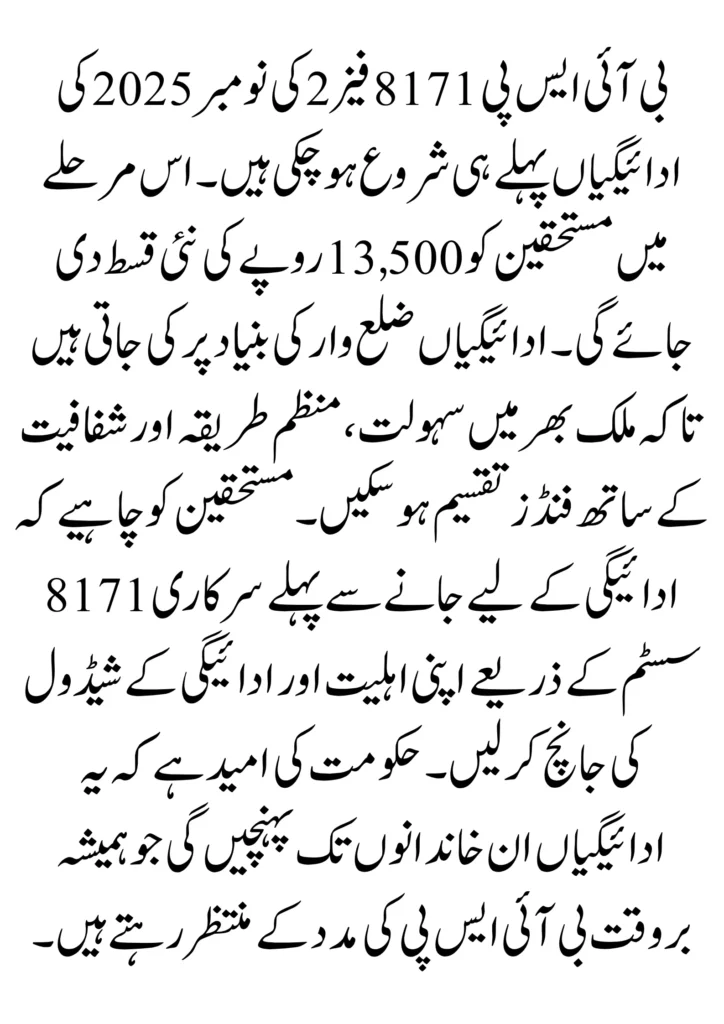 بی آئی ایس پی 8171 فیز 2 کی نومبر 2025 کی ادائیگیاں پہلے ہی شروع ہو چکی ہیں۔ اس مرحلے میں مستحقین کو 13,500 روپے کی نئی قسط دی جائے گی۔ ادائیگیاں ضلع وار کی بنیاد پر کی جاتی ہیں تاکہ ملک بھر میں سہولت، منظم طریقہ اور شفافیت کے ساتھ فنڈز تقسیم ہو سکیں۔ مستحقین کو چاہیے کہ ادائیگی کے لیے جانے سے پہلے سرکاری 8171 سسٹم کے ذریعے اپنی اہلیت اور ادائیگی کے شیڈول کی جانچ کر لیں۔ حکومت کی امید ہے کہ یہ ادائیگیاں ان خاندانوں تک پہنچیں گی جو ہمیشہ بروقت بی آئی ایس پی کی مدد کے منتظر رہتے ہیں۔